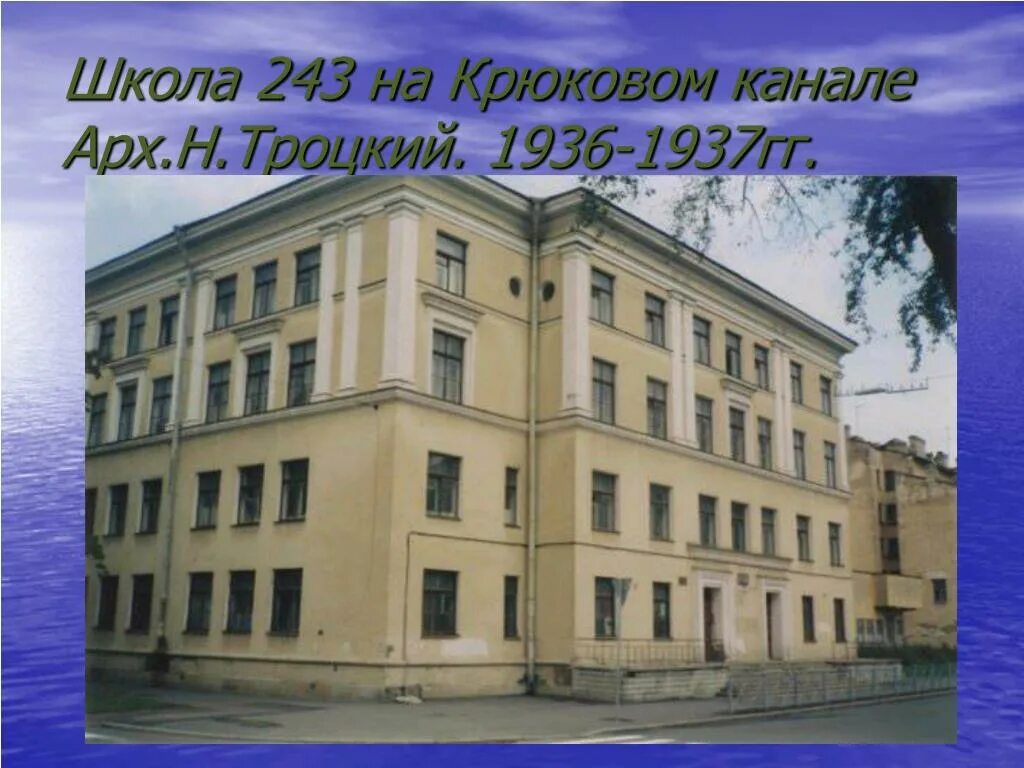 Школа 243 на Крюковом канале
Арх.Н.Троцкий. 1936-1937гг.